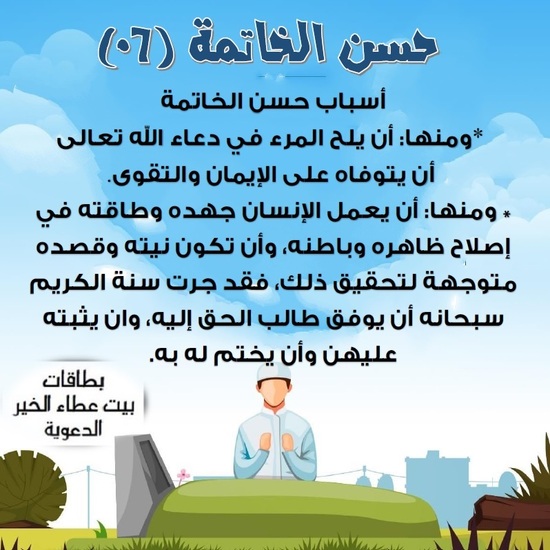 حسن الخاتمة (٠٦)

أسباب حسن الخاتمة

*ومنها: أن يلح المرء في دعاء الله تعالى أن يتوفاه على الإيمان والتقوى.

* ومنها: أن يعمل الإنسان جهده وطاقته في إصلاح ظاهره وباطنه، وأن تكون نيته وقصده متوجهة لتحقيق ذلك، فقد جرت سنة الكريم سبحانه أن يوفق طالب الحق إليه، وان يثبته عليهن وأن يختم له به.

بطاقات
بيت عطاء الخير
الدعوية